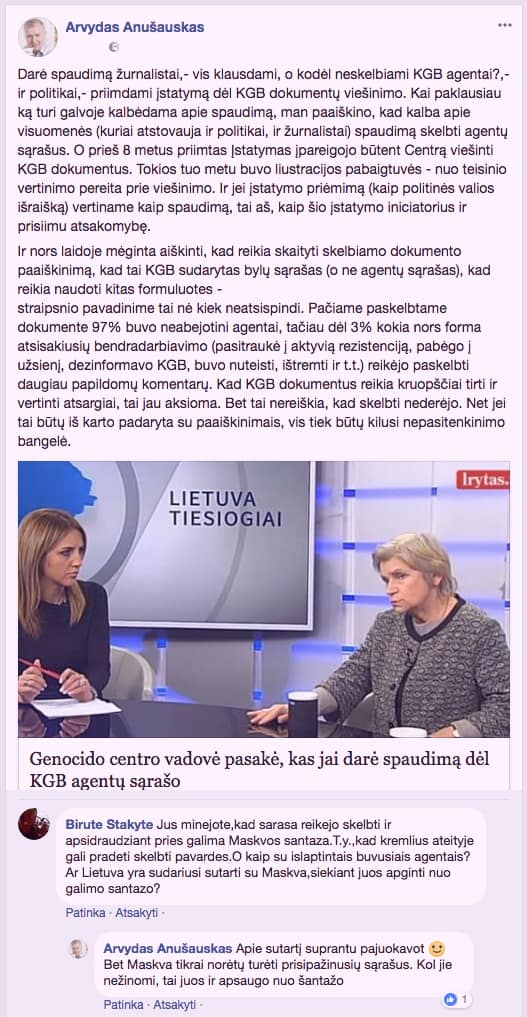 Arvydas Anušauskas

Darė spaudimą žurnalistai,- vis klausdami, o kodėl neskelbiami KGB agentai?,- ir politikai,- priimdami įstatymą dėl KGB dokumentų viešinimo. Kai paklausiau ką turi galvoje kalbėdama apie spaudimą, man paaiškino, kad kalba apie visuomenės (kuriai atstovauja ir politikai, ir žurnalistai) spaudimą skelbti agentų sąrašus. O prieš 8 metus priimtas Įstatymas įpareigojo būtent Centrą viešinti KGB dokumentus. Tokios tuo metu buvo liustracijos pabaigtuvės - nuo teisinio vertinimo pereita prie viešinimo. Ir jei įstatymo priėmimą (kaip politinės valios išraišką) vertiname kaip spaudimą, tai aš, kaip šio įstatymo iniciatorius ir prisiimu atsakomybę.

Ir nors laidoje mėginta aiškinti, kad reikia skaityti skelbiamo dokumento paaiškinimą, kad tai KGB sudarytas bylų sąrašas (o ne agentų sąrašas), kad reikia naudoti kitas formuluotes - straipsnio pavadinime tai nė kiek neatsispindi. Pačiame paskelbtame dokumente 97% buvo neabejotini agentai, tačiau dėl 3% kokia nors forma atsisakiusių bendradarbiavimo (pasitraukė į aktyvią rezistenciją, pabėgo į užsienį, dezinformavo KGB, buvo nuteisti, ištremti ir t.t.) reikėjo paskelbti daugiau papildomų komentarų. Kad KGB dokumentus reikia kruopščiai tirti ir vertinti atsargiai, tai jau aksioma. Bet tai nereiškia, kad skelbti nederėjo. Net jei tai būtų iš karto padaryta su paaiškinimais, vis tiek būtų kilusi nepasitenkinimo bangelė.

LIETUVA TIESIOGIAI

lrytas.

Genocido centro vadovė pasakė, kas jai darė spaudimą dėl KGB agentų sąrašo

Birute Stakyte Jus minejote,kad sarasa reikejo skelbti ir apsidraudziant pries galima Maskvos santaza.T.y.,kad kremlius ateityje gali pradeti skelbti pavardes.O kaip su islaptintais buvusiais agentais? Ar Lietuva yra sudariusi sutarti su Maskva,siekiant juos apginti nuo galimo santazo?

Patinka · Atsakyti

Arvydas Anušauskas Apie sutartį suprantu pajuokavot 🙂 Bet Maskva tikrai norėtų turėti prisipažinusių sąrašus. Kol jie nežinomi, tai juos ir apsaugo nuo šantažo

Patinka · Atsakyti

1